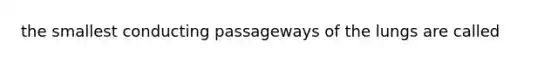 the smallest conducting passageways of the lungs are called